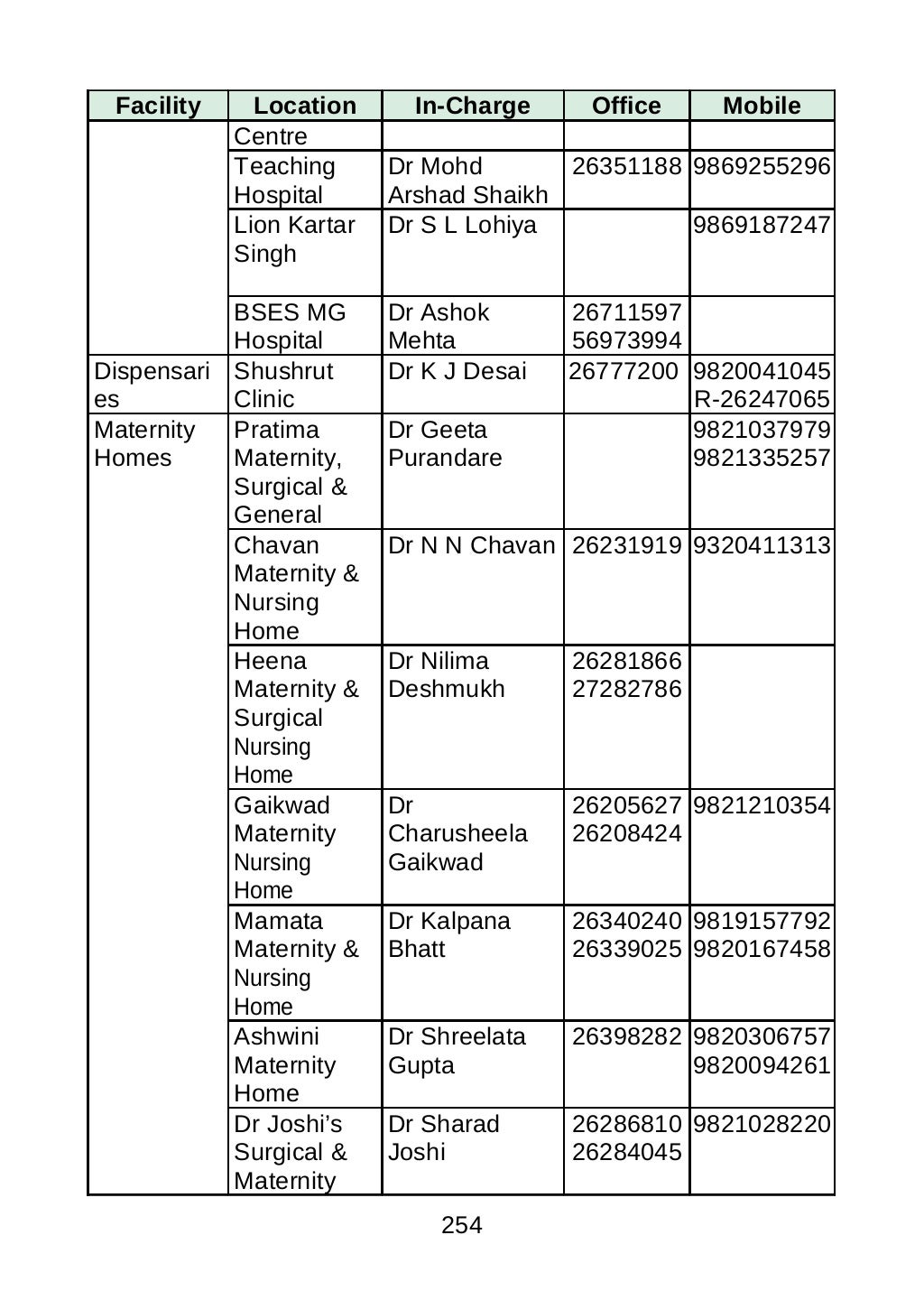 | Facility | Location | In-Charge | Office | Mobile |
|---|---|---|---|---|
| | Centre | | | |
| | Teaching Hospital | Dr Mohd Arshad Shaikh | 26351188 | 9869255296 |
| | Lion Kartar Singh | Dr S L Lohiya | | 9869187247 |
| | BSES MG Hospital | Dr Ashok Mehta | 26711597 56973994 | |
| Dispensaries | Shushrut Clinic | Dr K J Desai | 26777200 | 9820041045 R-26247065 |
| Maternity Homes | Pratima Maternity, Surgical & General | Dr Geeta Purandare | | 9821037979 9821335257 |
| | Chavan Maternity & Nursing Home | Dr N N Chavan | 26231919 | 9320411313 |
| | Heena Maternity & Surgical Nursing Home | Dr Nilima Deshmukh | 26281866 27282786 | |
| | Gaikwad Maternity Nursing Home | Dr Charusheela Gaikwad | 26205627 26208424 | 9821210354 |
| | Mamata Maternity & Nursing Home | Dr Kalpana Bhatt | 26340240 26339025 | 9819157792 9820167458 |
| | Ashwini Maternity Home | Dr Shreelata Gupta | 26398282 | 9820306757 9820094261 |
| | Dr Joshi's Surgical & Maternity | Dr Sharad Joshi | 26286810 26284045 | 9821028220 |

254